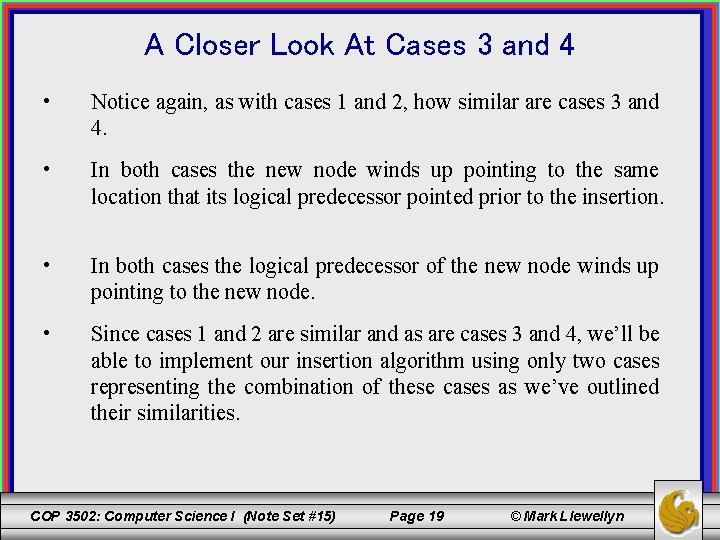 A Closer Look At Cases 3 and 4

• Notice again, as with cases 1 and 2, how similar are cases 3 and 4.

• In both cases the new node winds up pointing to the same location that its logical predecessor pointed prior to the insertion.

• In both cases the logical predecessor of the new node winds up pointing to the new node.

• Since cases 1 and 2 are similar and as are cases 3 and 4, we'll be able to implement our insertion algorithm using only two cases representing the combination of these cases as we've outlined their similarities.

COP 3502: Computer Science I (Note Set #15) Page 19 © Mark Llewellyn